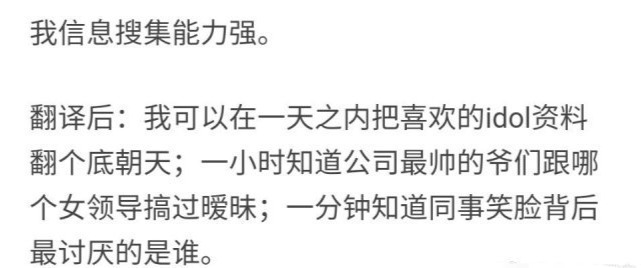 我信息搜集能力强。

翻译后：我可以在一天之内把喜欢的idol资料翻个底朝天；一小时知道公司最帅的爷们跟哪个女领导搞过暧昧；一分钟知道同事笑脸背后最讨厌的是谁。